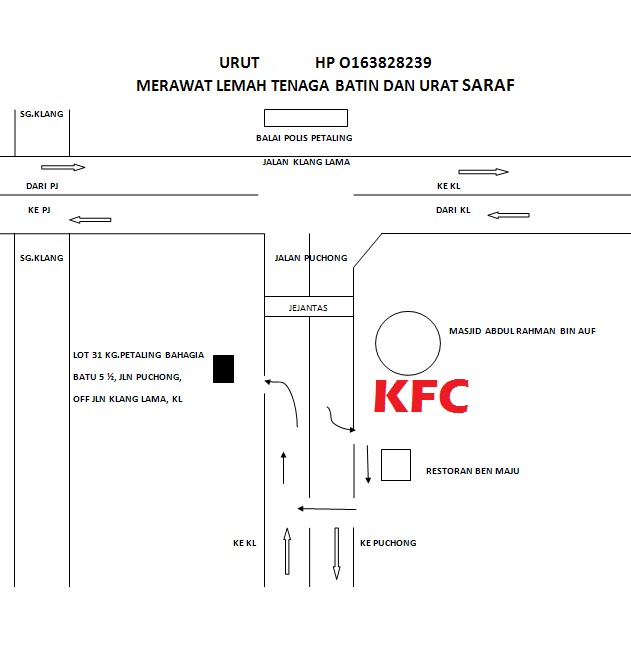 URUT HP O163828239
MERAWAT LEMAH TENAGA BATIN DAN URAT SARAF

SG.KLANG

BALAI POLIS PETALING

JALAN KLANG LAMA

DARI PJ

KE KL

KE PJ

DARI KL

SG.KLANG

JALAN PUCHONG

JEJANTAS

MASJID ABDUL RAHMAN BIN AUF

LOT 31 KG.PETALING BAHAGIA
BATU 5 ½, JLN PUCHONG,
OFF JLN KLANG LAMA, KL

KFC

RESTORAN BEN MAJU

KE KL

KE PUCHONG